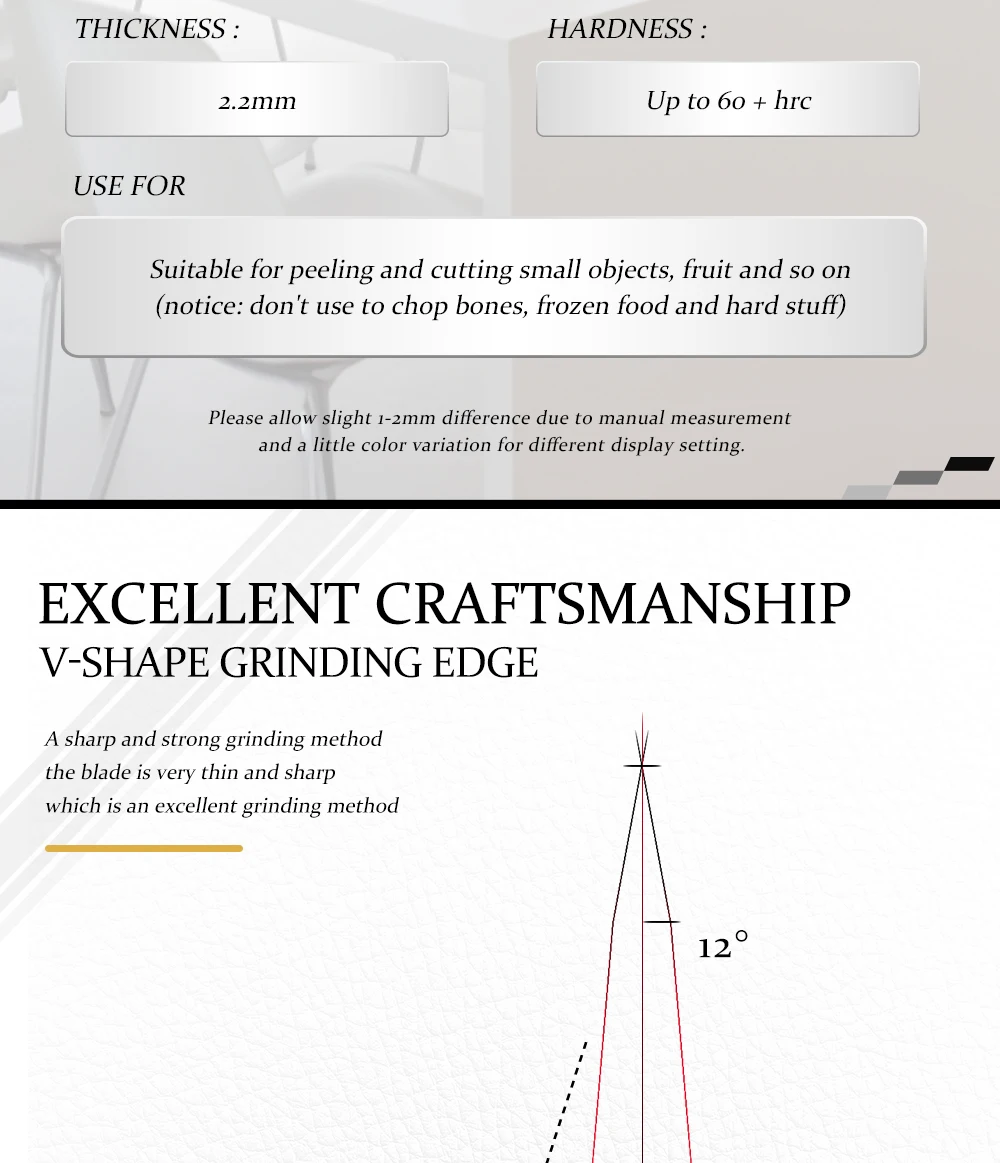 THICKNESS :

2.2mm

HARDNESS :

Up to 60 + hrc

USE FOR

Suitable for peeling and cutting small objects, fruit and so on (notice: don't use to chop bones, frozen food and hard stuff)

Please allow slight 1-2mm difference due to manual measurement and a little color variation for different display setting.

EXCELLENT CRAFTSMANSHIP

V-SHAPE GRINDING EDGE

A sharp and strong grinding method
the blade is very thin and sharp
which is an excellent grinding method

12°